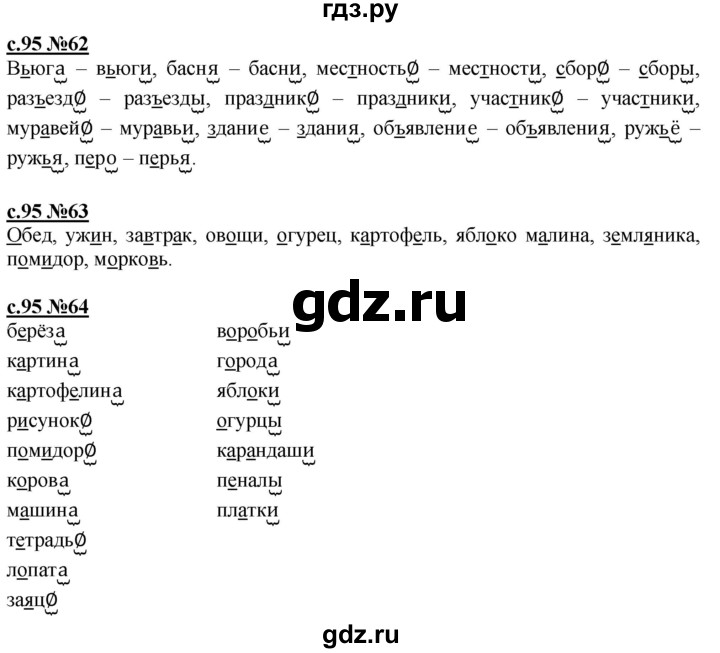 гдз.ру

с.95 №62
Вьюга – вьюги, басня – басни, местность∅ – местности, сбор∅ – сборы, разъезд∅ – разъезды, праздник∅ – праздники, участник∅ – участники, муравей∅ – муравьи, здание – здания, объявление – объявления, ружьё – ружья, перо – перья.

с.95 №63
Обед, ужин, завтрак, овощи, огурец, картофель, яблоко малина, земляника, помидор, морковь.

gdz.ru

с.95 №64
берёза
картина
картофелина
рисунок∅
помидор∅
корова
машина
тетрадь∅
лопата
заяц∅

воробьи
города
яблоки
огурцы
карандаши
пеналы
платки

gdz.ru